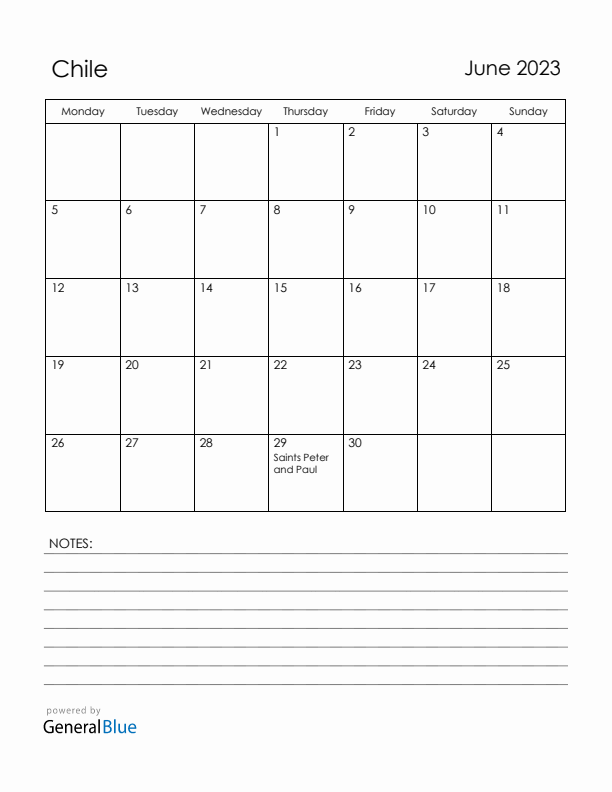 Chile

June 2023

| Monday | Tuesday | Wednesday | Thursday | Friday | Saturday | Sunday |
|---|---|---|---|---|---|---|
| | | | 1 | 2 | 3 | 4 |
| 5 | 6 | 7 | 8 | 9 | 10 | 11 |
| 12 | 13 | 14 | 15 | 16 | 17 | 18 |
| 19 | 20 | 21 | 22 | 23 | 24 | 25 |
| 26 | 27 | 28 | 29 Saints Peter and Paul | 30 | | |

NOTES:

powered by
GeneralBlue